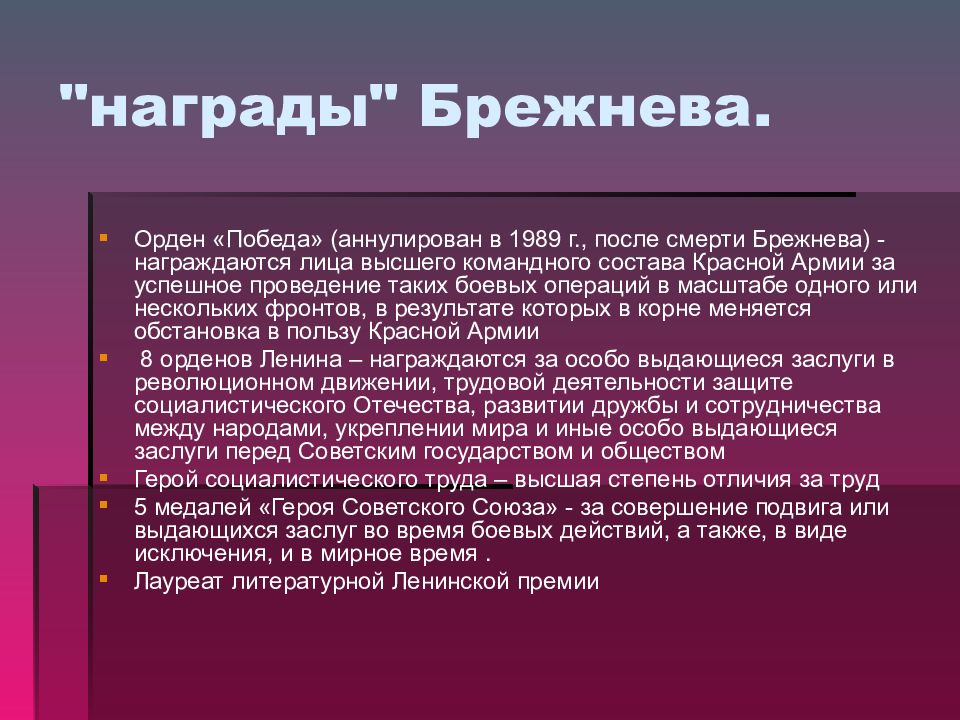 "награды" Брежнева.

Орден «Победа» (аннулирован в 1989 г., после смерти Брежнева) - награждаются лица высшего командного состава Красной Армии за успешное проведение таких боевых операций в масштабе одного или нескольких фронтов, в результате которых в корне меняется обстановка в пользу Красной Армии

8 орденов Ленина – награждаются за особо выдающиеся заслуги в революционном движении, трудовой деятельности защите социалистического Отечества, развитии дружбы и сотрудничества между народами, укреплении мира и иные особо выдающиеся заслуги перед Советским государством и обществом

Герой социалистического труда – высшая степень отличия за труд

5 медалей «Героя Советского Союза» - за совершение подвига или выдающихся заслуг во время боевых действий, а также, в виде исключения, и в мирное время .

Лауреат литературной Ленинской премии